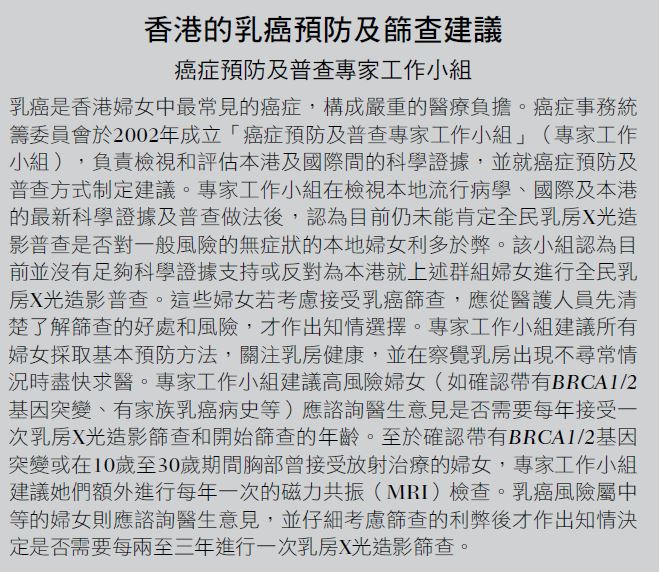 香港的乳癌預防及篩查建議

癌症預防及普查專家工作小組

乳癌是香港婦女中最常見的癌症，構成嚴重的醫療負擔。癌症事務統籌委員會於2002年成立「癌症預防及普查專家工作小組」（專家工作小組），負責檢視和評估本港及國際間的科學證據，並就癌症預防及普查方式制定建議。專家工作小組在檢視本地流行病學、國際及本港的最新科學證據及普查做法後，認為目前仍未能肯定全民乳房X光造影普查是否對一般風險的無症狀的本地婦女利多於弊。該小組認為目前並沒有足夠科學證據支持或反對為本港就上述群組婦女進行全民乳房X光造影普查。這些婦女若考慮接受乳癌篩查，應從醫護人員先清楚了解篩查的好處和風險，才作出知情選擇。專家工作小組建議所有婦女採取基本預防方法，關注乳房健康，並在察覺乳房出現不尋常情況時盡快求醫。專家工作小組建議高風險婦女（如確認帶有BRCA1/2基因突變、有家族乳癌病史等）應諮詢醫生意見是否需要每年接受一次乳房X光造影篩查和開始篩查的年齡。至於確認帶有BRCA1/2基因突變或在10歲至30歲期間胸部曾接受放射治療的婦女，專家工作小組建議她們額外進行每年一次的磁力共振（MRI）檢查。乳癌風險屬中等的婦女則應諮詢醫生意見，並仔細考慮篩查的利弊後才作出知情決定是否需要每兩至三年進行一次乳房X光造影篩查。